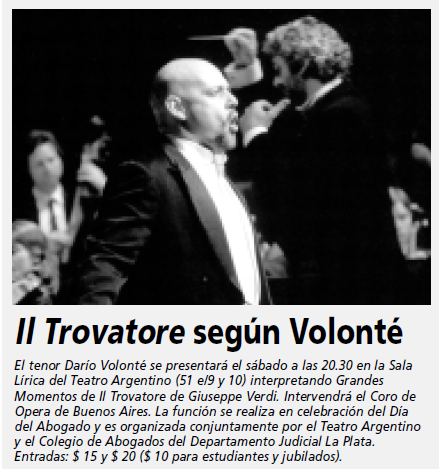 Il Trovatore según Volonté

El tenor Darío Volonté se presentará el sábado a las 20.30 en la Sala Lírica del Teatro Argentino (51 e/9 y 10) interpretando Grandes Momentos de Il Trovatore de Giuseppe Verdi. Intervendrá el Coro de Opera de Buenos Aires. La función se realiza en celebración del Día del Abogado y es organizada conjuntamente por el Teatro Argentino y el Colegio de Abogados del Departamento Judicial La Plata. Entradas: $ 15 y $ 20 ($ 10 para estudiantes y jubilados).